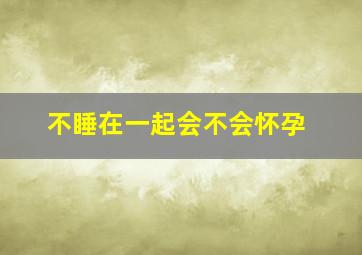 不睡在一起会不会怀孕